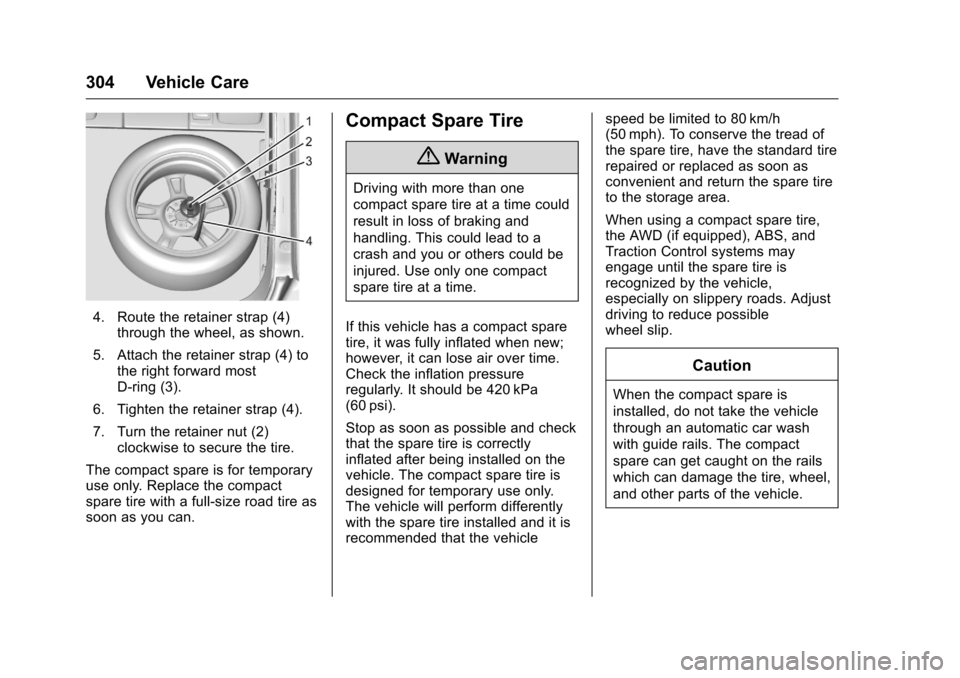 304 Vehicle Care

1
2
3
4

4. Route the retainer strap (4) through the wheel, as shown.

5. Attach the retainer strap (4) to the right forward most D-ring (3).

6. Tighten the retainer strap (4).

7. Turn the retainer nut (2) clockwise to secure the tire.

The compact spare is for temporary use only. Replace the compact spare tire with a full-size road tire as soon as you can.

Compact Spare Tire

Warning

Driving with more than one compact spare tire at a time could result in loss of braking and handling. This could lead to a crash and you or others could be injured. Use only one compact spare tire at a time.

If this vehicle has a compact spare tire, it was fully inflated when new; however, it can lose air over time. Check the inflation pressure regularly. It should be 420 kPa (60 psi).

Stop as soon as possible and check that the spare tire is correctly inflated after being installed on the vehicle. The compact spare tire is designed for temporary use only. The vehicle will perform differently with the spare tire installed and it is recommended that the vehicle speed be limited to 80 km/h (50 mph). To conserve the tread of the spare tire, have the standard tire repaired or replaced as soon as convenient and return the spare tire to the storage area.

When using a compact spare tire, the AWD (if equipped), ABS, and Traction Control systems may engage until the spare tire is recognized by the vehicle, especially on slippery roads. Adjust driving to reduce possible wheel slip.

Caution

When the compact spare is installed, do not take the vehicle through an automatic car wash with guide rails. The compact spare can get caught on the rails which can damage the tire, wheel, and other parts of the vehicle.

carmanualsonline.info